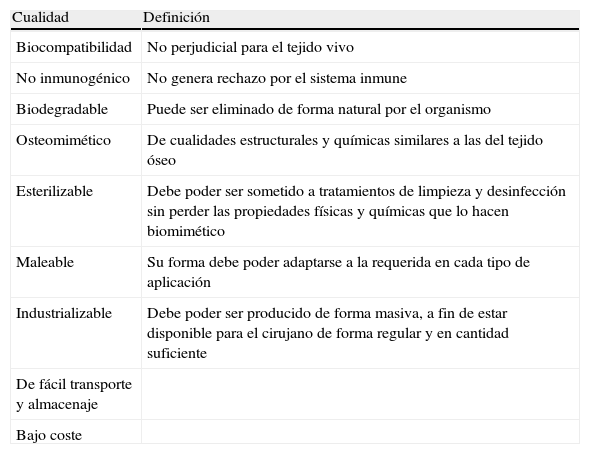 | Cualidad | Definición |
|---|---|
| Biocompatibilidad | No perjudicial para el tejido vivo |
| No inmunogénico | No genera rechazo por el sistema inmune |
| Biodegradable | Puede ser eliminado de forma natural por el organismo |
| Osteomimético | De cualidades estructurales y químicas similares a las del tejido óseo |
| Esterilizable | Debe poder ser sometido a tratamientos de limpieza y desinfección sin perder las propiedades físicas y químicas que lo hacen biomimético |
| Maleable | Su forma debe poder adaptarse a la requerida en cada tipo de aplicación |
| Industrializable | Debe poder ser producido de forma masiva, a fin de estar disponible para el cirujano de forma regular y en cantidad suficiente |
| De fácil transporte y almacenaje | |
| Bajo coste | |